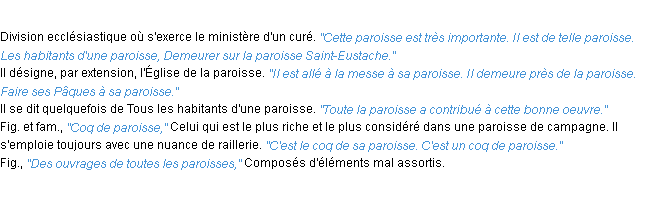 Division ecclésiastique où s'exerce le ministère d'un curé. "Cette paroisse est très importante. Il est de telle paroisse. Les habitants d'une paroisse, Demeurer sur la paroisse Saint-Eustache."
Il désigne, par extension, l'Église de la paroisse. "Il est allé à la messe à sa paroisse. Il demeure près de la paroisse. Faire ses Pâques à sa paroisse."
Il se dit quelquefois de Tous les habitants d'une paroisse. "Toute la paroisse a contribué à cette bonne oeuvre."
Fig. et fam., "Coq de paroisse," Celui qui est le plus riche et le plus considéré dans une paroisse de campagne. Il s'emploie toujours avec une nuance de raillerie. "C'est le coq de sa paroisse. C'est un coq de paroisse."
Fig., "Des ouvrages de toutes les paroisses," Composés d'éléments mal assortis.